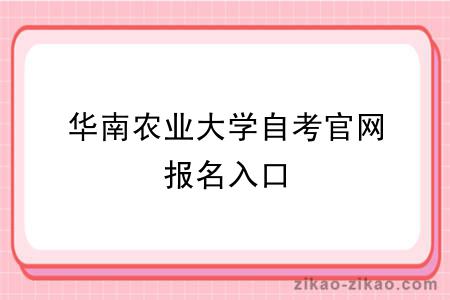 华南农业大学自考官网报名入口

zikao-zikao.com